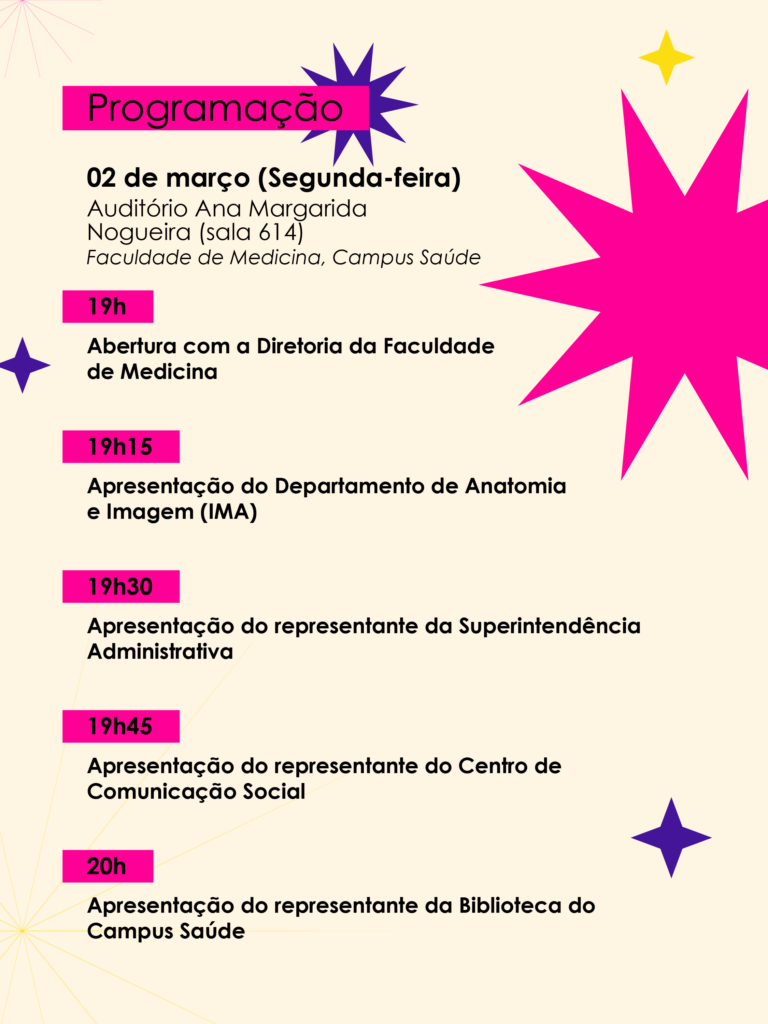 Programação

02 de março (Segunda-feira)
Auditório Ana Margarida Nogueira (sala 614)
Faculdade de Medicina, Campus Saúde

19h

Abertura com a Diretoria da Faculdade de Medicina

19h15

Apresentação do Departamento de Anatomia e Imagem (IMA)

19h30

Apresentação do representante da Superintendência Administrativa

19h45

Apresentação do representante do Centro de Comunicação Social

20h

Apresentação do representante da Biblioteca do Campus Saúde